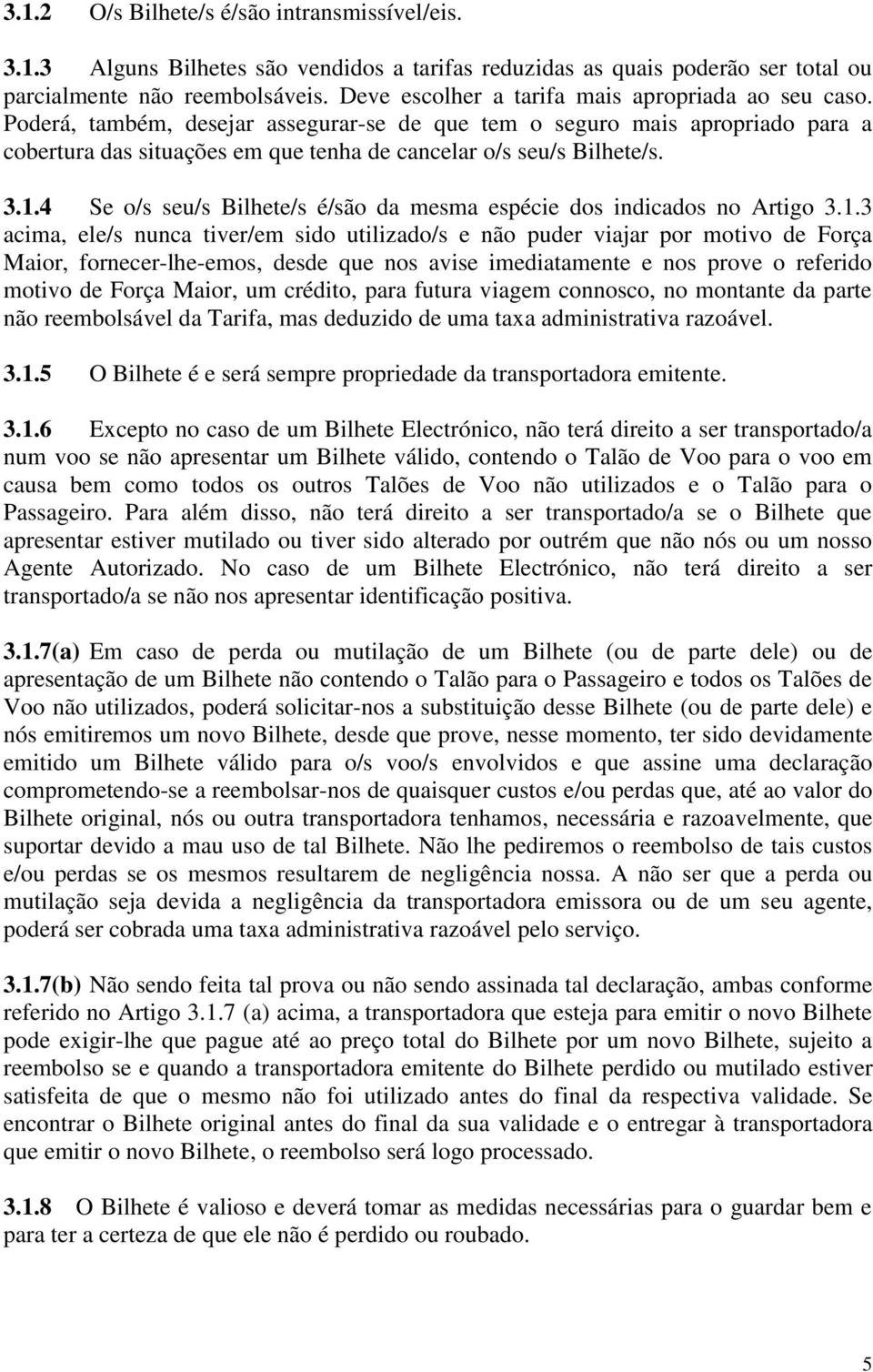 3.1.2 O/s Bilhete/s é/são intransmissível/eis.

3.1.3 Alguns Bilhetes são vendidos a tarifas reduzidas as quais poderão ser total ou parcialmente não reembolsáveis. Deve escolher a tarifa mais apropriada ao seu caso. Poderá, também, desejar assegurar-se de que tem o seguro mais apropriado para a cobertura das situações em que tenha de cancelar o/s seu/s Bilhete/s.

3.1.4 Se o/s seu/s Bilhete/s é/são da mesma espécie dos indicados no Artigo 3.1.3 acima, ele/s nunca tiver/em sido utilizado/s e não puder viajar por motivo de Força Maior, fornecer-lhe-emos, desde que nos avise imediatamente e nos prove o referido motivo de Força Maior, um crédito, para futura viagem connosco, no montante da parte não reembolsável da Tarifa, mas deduzido de uma taxa administrativa razoável.

3.1.5 O Bilhete é e será sempre propriedade da transportadora emitente.

3.1.6 Excepto no caso de um Bilhete Electrónico, não terá direito a ser transportado/a num voo se não apresentar um Bilhete válido, contendo o Talão de Voo para o voo em causa bem como todos os outros Talões de Voo não utilizados e o Talão para o Passageiro. Para além disso, não terá direito a ser transportado/a se o Bilhete que apresentar estiver mutilado ou tiver sido alterado por outrém que não nós ou um nosso Agente Autorizado. No caso de um Bilhete Electrónico, não terá direito a ser transportado/a se não nos apresentar identificação positiva.

3.1.7(a) Em caso de perda ou mutilação de um Bilhete (ou de parte dele) ou de apresentação de um Bilhete não contendo o Talão para o Passageiro e todos os Talões de Voo não utilizados, poderá solicitar-nos a substituição desse Bilhete (ou de parte dele) e nós emitiremos um novo Bilhete, desde que prove, nesse momento, ter sido devidamente emitido um Bilhete válido para o/s voo/s envolvidos e que assine uma declaração comprometendo-se a reembolsar-nos de quaisquer custos e/ou perdas que, até ao valor do Bilhete original, nós ou outra transportadora tenhamos, necessária e razoavelmente, que suportar devido a mau uso de tal Bilhete. Não lhe pediremos o reembolso de tais custos e/ou perdas se os mesmos resultarem de negligência nossa. A não ser que a perda ou mutilação seja devida a negligência da transportadora emissora ou de um seu agente, poderá ser cobrada uma taxa administrativa razoável pelo serviço.

3.1.7(b) Não sendo feita tal prova ou não sendo assinada tal declaração, ambas conforme referido no Artigo 3.1.7 (a) acima, a transportadora que esteja para emitir o novo Bilhete pode exigir-lhe que pague até ao preço total do Bilhete por um novo Bilhete, sujeito a reembolso se e quando a transportadora emitente do Bilhete perdido ou mutilado estiver satisfeita de que o mesmo não foi utilizado antes do final da respectiva validade. Se encontrar o Bilhete original antes do final da sua validade e o entregar à transportadora que emitir o novo Bilhete, o reembolso será logo processado.

3.1.8 O Bilhete é valioso e deverá tomar as medidas necessárias para o guardar bem e para ter a certeza de que ele não é perdido ou roubado.

5